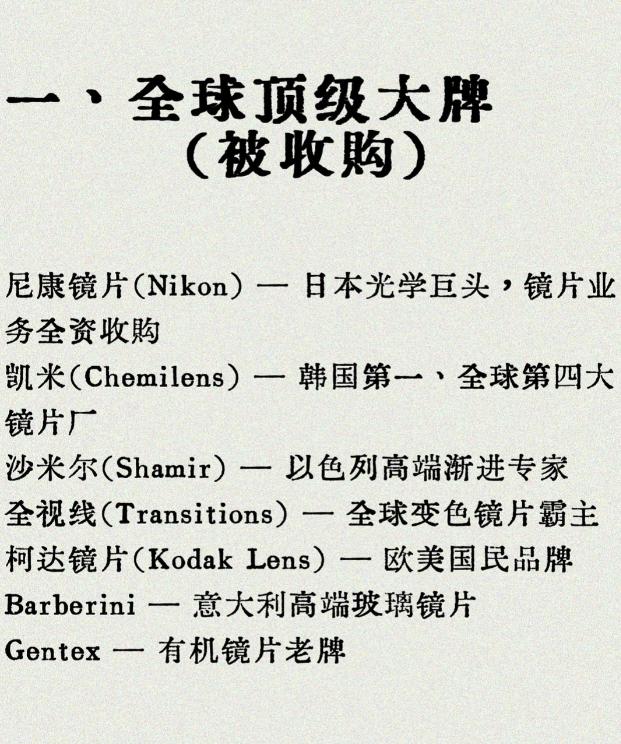 一、全球顶级大牌
（被收购）

尼康镜片(Nikon) — 日本光学巨头，镜片业务全资收购
凯米(Chemilens) — 韩国第一、全球第四大镜片厂
沙米尔(Shamir) — 以色列高端渐进专家
全视线(Transitions) — 全球变色镜片霸主
柯达镜片(Kodak Lens) — 欧美国民品牌
Barberini — 意大利高端玻璃镜片
Gentex — 有机镜片老牌